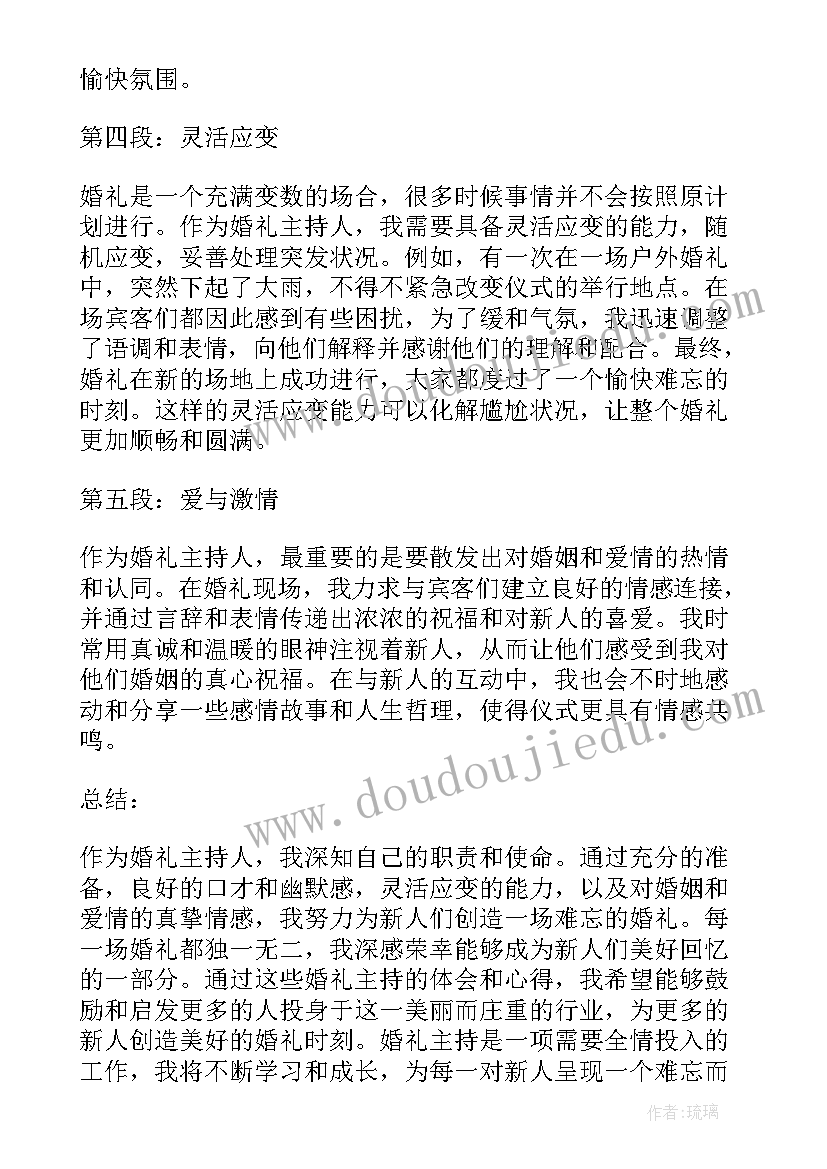 愉快氛围。

第四段：灵活应变

婚礼是一个充满变数的场合，很多时候事情并不会按照原计划进行。作为婚礼主持人，我需要具备灵活应变的能力，随机应变，妥善处理突发状况。例如，有一次在一场户外婚礼中，突然下起了大雨，不得不紧急改变仪式的举行地点。在场宾客们都因此感到有些困扰，为了缓和气氛，我迅速调整了语调和表情，向他们解释并感谢他们的理解和配合。最终，婚礼在新的场地上成功进行，大家都度过了一个愉快难忘的时刻。这样的灵活应变能力可以化解尴尬状况，让整个婚礼更加顺畅和圆满。

第五段：爱与激情

作为婚礼主持人，最重要的是要散发出对婚姻和爱情的热情和认同。在婚礼现场，我力求与宾客们建立良好的情感连接，并通过言辞和表情传递出浓浓的祝福和对新人的喜爱。我时常用真诚和温暖的眼神注视着新人，从而让他们感受到我对他们婚姻的真心祝福。在与新人的互动中，我也会不时地感动和分享一些感情故事和人生哲理，使得仪式更具有情感共鸣。

总结：

作为婚礼主持人，我深知自己的职责和使命。通过充分的准备，良好的口才和幽默感，灵活应变的能力，以及对婚姻和爱情的真挚情感，我努力为新人们创造一场难忘的婚礼。每一场婚礼都独一无二，我深感荣幸能够成为新人们美好回忆的一部分。通过这些婚礼主持的体会和心得，我希望能够鼓励和启发更多的人投身于这一美丽而庄重的行业，为更多的新人创造美好的婚礼时刻。婚礼主持是一项需要全情投入的工作，我将不断学习和成长，为每一对新人呈现一个难忘而

www.doudoujiedu.com

作者：琉璃